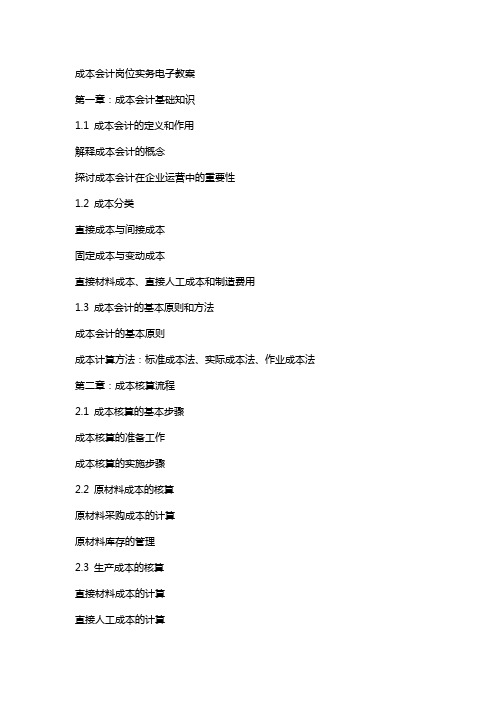 成本会计岗位实务电子教案

第一章：成本会计基础知识

1.1 成本会计的定义和作用

解释成本会计的概念

探讨成本会计在企业运营中的重要性

1.2 成本分类

直接成本与间接成本

固定成本与变动成本

直接材料成本、直接人工成本和制造费用

1.3 成本会计的基本原则和方法

成本会计的基本原则

成本计算方法：标准成本法、实际成本法、作业成本法

第二章：成本核算流程

2.1 成本核算的基本步骤

成本核算的准备工作

成本核算的实施步骤

2.2 原材料成本的核算

原材料采购成本的计算

原材料库存的管理

2.3 生产成本的核算

直接材料成本的计算

直接人工成本的计算